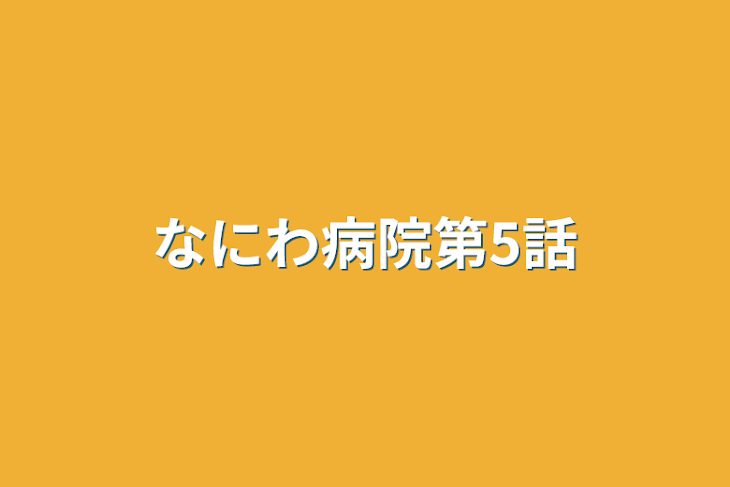 なにわ病院第5話